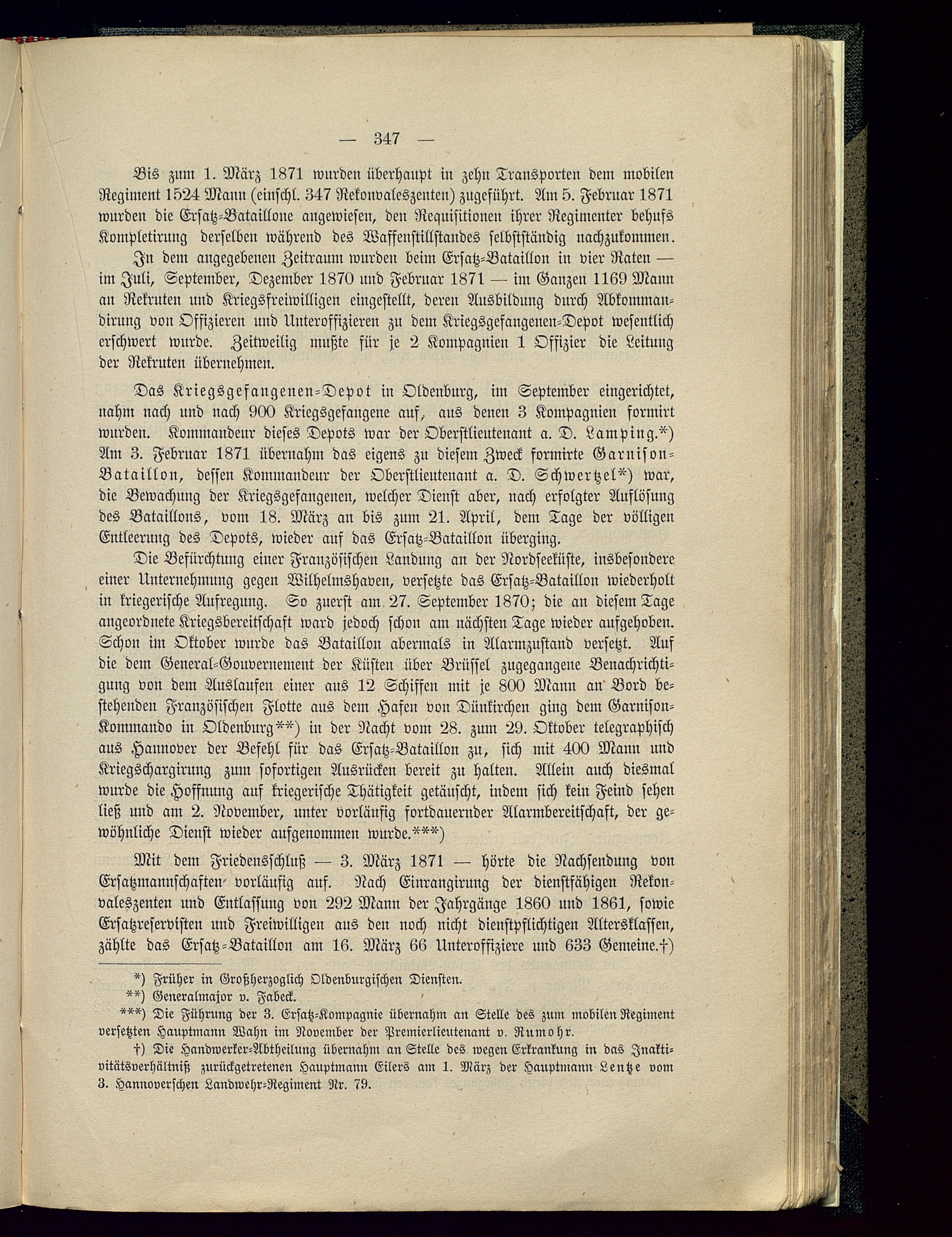 — 347 —

Bis zum 1. März 1871 wurden überhaupt in zehn Transporten dem mobilen Regiment 1524 Mann (einschl. 347 Rekonvaleszenten) zugeführt. Am 5. Februar 1871 wurden die Ersatz-Bataillone angewiesen, den Requisitionen ihrer Regimenter behufs Kompletirung derselben während des Waffenstillstandes selbstständig nachzukommen.

In dem angegebenen Zeitraum wurden beim Ersatz-Bataillon in vier Raten — im Juli, September, Dezember 1870 und Februar 1871 — im Ganzen 1169 Mann an Rekruten und Kriegsfreiwilligen eingestellt, deren Ausbildung durch Abkommandirung von Offizieren und Unteroffizieren zu dem Kriegsgefangenen-Depot wesentlich erschwert wurde. Zeitweilig mußte für je 2 Kompagnien 1 Offizier die Leitung der Rekruten übernehmen.

Das Kriegsgefangenen-Depot in Oldenburg, im September eingerichtet, nahm nach und nach 900 Kriegsgefangene auf, aus denen 3 Kompagnien formirt wurden. Kommandeur dieses Depots war der Oberstlieutenant a. D. Lamping.*) Am 3. Februar 1871 übernahm das eigens zu diesem Zweck formirte Garnison-Bataillon, dessen Kommandeur der Oberstlieutenant a. D. Schwertzel*) war, die Bewachung der Kriegsgefangenen, welcher Dienst aber, nach erfolgter Auflösung des Bataillons, vom 18. März an bis zum 21. April, dem Tage der völligen Entleerung des Depots, wieder auf das Ersatz-Bataillon überging.

Die Befürchtung einer Französischen Landung an der Nordseeküste, insbesondere einer Unternehmung gegen Wilhelmshaven, versetzte das Ersatz-Bataillon wiederholt in kriegerische Aufregung. So zuerst am 27. September 1870; die an diesem Tage angeordnete Kriegsbereitschaft ward jedoch schon am nächsten Tage wieder aufgehoben. Schon im Oktober wurde das Bataillon abermals in Alarmzustand versetzt. Auf die dem General-Gouvernement der Küsten über Brüssel zugegangene Benachrichtigung von dem Auslaufen einer aus 12 Schiffen mit je 800 Mann an Bord bestehenden Französischen Flotte aus dem Hafen von Dünkirchen ging dem Garnison-Kommando in Oldenburg**) in der Nacht vom 28. zum 29. Oktober telegraphisch aus Hannover der Befehl für das Ersatz-Bataillon zu, sich mit 400 Mann und Kriegschargirung zum sofortigen Ausrücken bereit zu halten. Allein auch diesmal wurde die Hoffnung auf kriegerische Thätigkeit getäuscht, indem sich kein Feind sehen ließ und am 2. November, unter vorläufig fortdauernder Alarmbereitschaft, der gewöhnliche Dienst wieder aufgenommen wurde.***)

Mit dem Friedensschluß — 3. März 1871 — hörte die Nachsendung von Ersatzmannschaften vorläufig auf. Nach Einrangirung der dienstfähigen Rekonvaleszenten und Entlassung von 292 Mann der Jahrgänge 1860 und 1861, sowie Ersatzreservisten und Freiwilligen aus den noch nicht dienstpflichtigen Altersklassen, zählte das Ersatz-Bataillon am 16. März 66 Unteroffiziere und 633 Gemeine.†)

*) Früher in Großherzoglich Oldenburgischen Diensten.
**) Generalmajor v. Fabeck.
***) Die Führung der 3. Ersatz-Kompagnie übernahm an Stelle des zum mobilen Regiment versetzten Hauptmann Wahn im November der Premierlieutenant v. Rumohr.
†) Die Handwerker-Abtheilung übernahm an Stelle des wegen Erkrankung in das Inaktivitätsverhältniß zurückgetretenen Hauptmann Eilers am 1. März der Hauptmann Lentze vom 3. Hannoverschen Landwehr-Regiment Nr. 79.